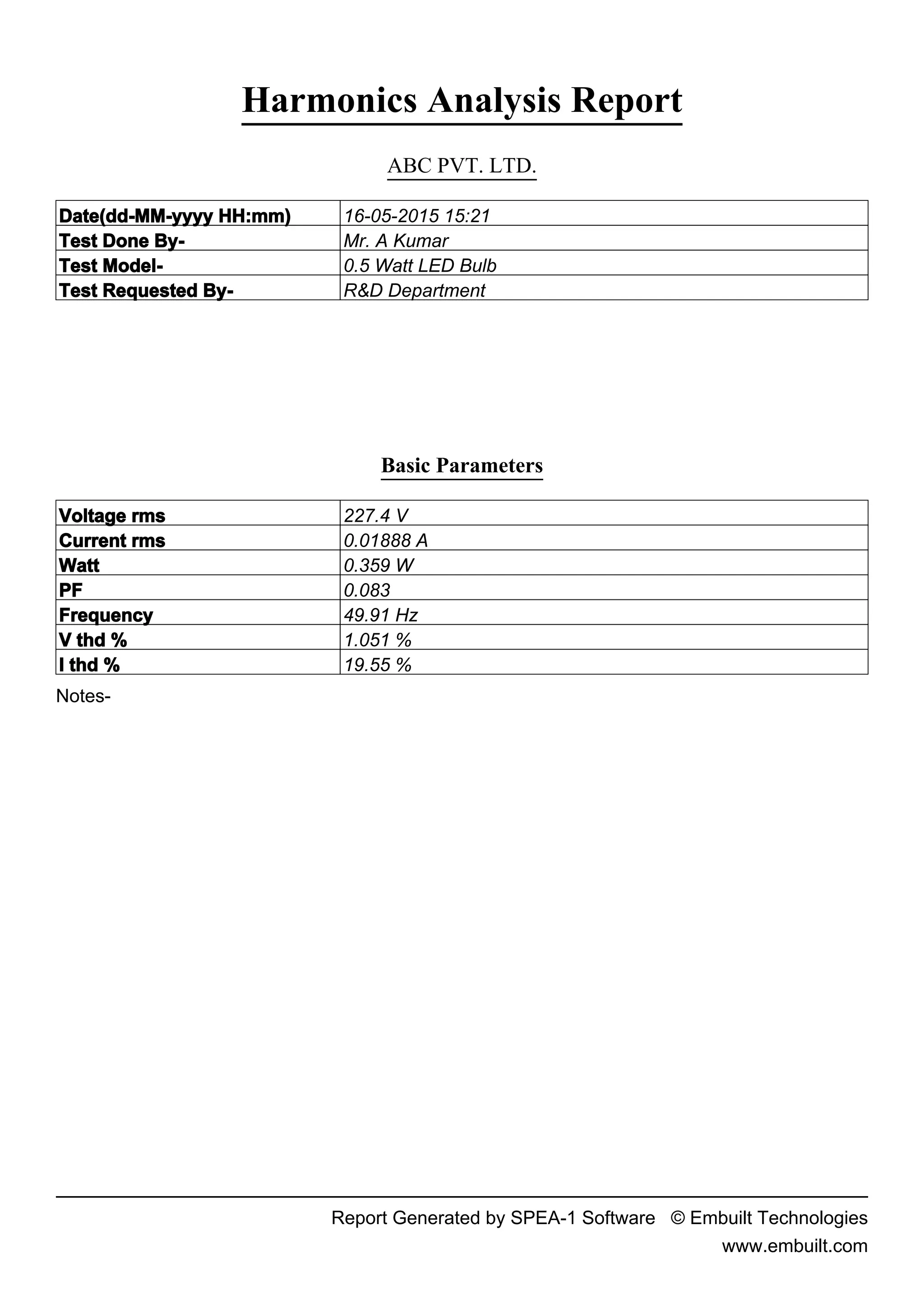 Harmonics Analysis Report

ABC PVT. LTD.

| Date(dd-MM-yyyy HH:mm) | 16-05-2015 15:21 |
|---|---|
| Test Done By- | Mr. A Kumar |
| Test Model- | 0.5 Watt LED Bulb |
| Test Requested By- | R&D Department |

Basic Parameters

| Voltage rms | 227.4 V |
|---|---|
| Current rms | 0.01888 A |
| Watt | 0.359 W |
| PF | 0.083 |
| Frequency | 49.91 Hz |
| V thd % | 1.051 % |
| I thd % | 19.55 % |

Notes-

Report Generated by SPEA-1 Software © Embuilt Technologies
www.embuilt.com